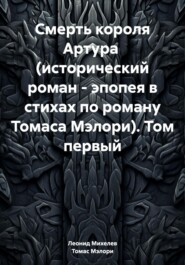 Смерть короля Артура (исторический роман - эпопея в стихах по роману Томаса Мэлори). Том первый

Леонид Михелев
Томас Мэлори